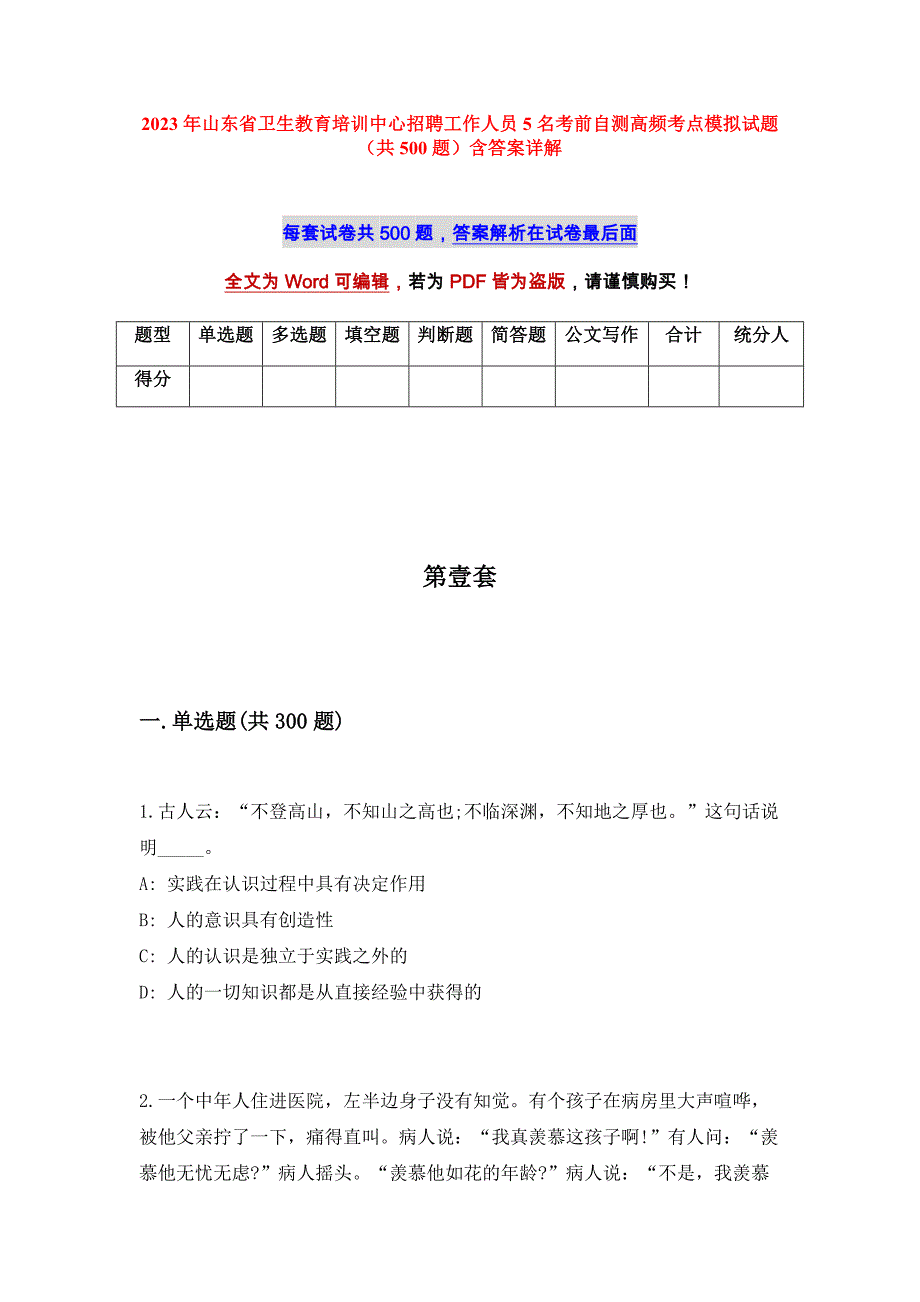 2023 年山东省卫生教育培训中心招聘工作人员 5 名考前自测高频考点模拟试题（共 500 题）含答案详解

每套试卷共 500 题，答案解析在试卷最后面

全文为 Word 可编辑，若为 PDF 皆为盗版，请谨慎购买！

| 题型 | 单选题 | 多选题 | 填空题 | 判断题 | 简答题 | 公文写作 | 合计 | 统分人 |
|---|---|---|---|---|---|---|---|---|
| 得分 | | | | | | | | |

第壹套

一. 单选题(共 300 题)

1. 古人云：“不登高山，不知山之高也;不临深渊，不知地之厚也。”这句话说明_____。
A: 实践在认识过程中具有决定作用
B: 人的意识具有创造性
C: 人的认识是独立于实践之外的
D: 人的一切知识都是从直接经验中获得的

2. 一个中年人住进医院，左半边身子没有知觉。有个孩子在病房里大声喧哗，被他父亲拧了一下，痛得直叫。病人说：“我真羡慕这孩子啊!”有人问：“羡慕他无忧无虑?”病人摇头。“羡慕他如花的年龄?”病人说：“不是，我羡慕